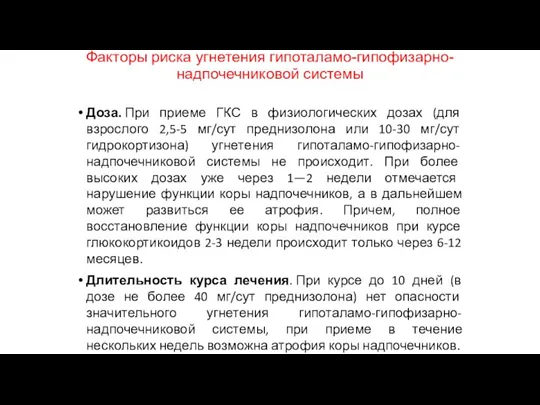 Факторы риска угнетения гипоталамо-гипофизарно-надпочечниковой системы

• Доза. При приеме ГКС в физиологических дозах (для взрослого 2,5-5 мг/сут преднизолона или 10-30 мг/сут гидрокортизона) угнетения гипоталамо-гипофизарно-надпочечниковой системы не происходит. При более высоких дозах уже через 1—2 недели отмечается нарушение функции коры надпочечников, а в дальнейшем может развиться ее атрофия. Причем, полное восстановление функции коры надпочечников при курсе глюкокортикоидов 2-3 недели происходит только через 6-12 месяцев.

• Длительность курса лечения. При курсе до 10 дней (в дозе не более 40 мг/сут преднизолона) нет опасности значительного угнетения гипоталамо-гипофизарно-надпочечниковой системы, при приеме в течение нескольких недель возможна атрофия коры надпочечников.